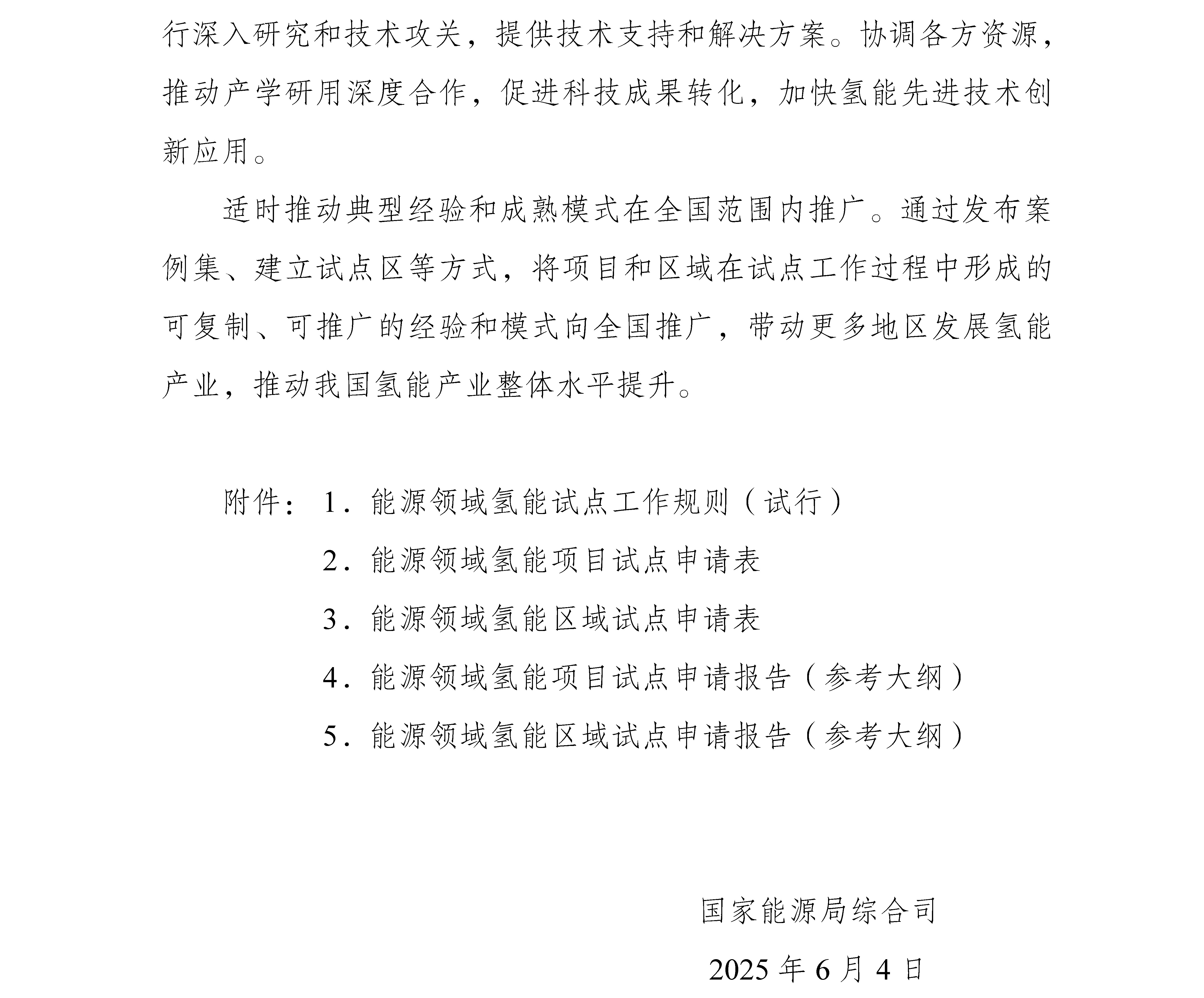 行深入研究和技术攻关，提供技术支持和解决方案。协调各方资源，推动产学研用深度合作，促进科技成果转化，加快氢能先进技术创新应用。

适时推动典型经验和成熟模式在全国范围内推广。通过发布案例集、建立试点区等方式，将项目和区域在试点工作过程中形成的可复制、可推广的经验和模式向全国推广，带动更多地区发展氢能产业，推动我国氢能产业整体水平提升。

附件：1．能源领域氢能试点工作规则（试行）

2．能源领域氢能项目试点申请表

3．能源领域氢能区域试点申请表

4．能源领域氢能项目试点申请报告（参考大纲）

5．能源领域氢能区域试点申请报告（参考大纲）

国家能源局综合司

2025 年 6 月 4 日